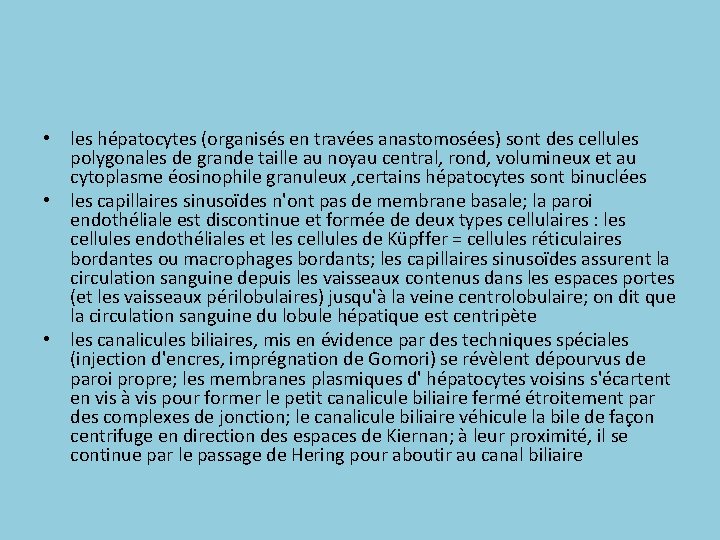 • les hépatocytes (organisés en travées anastomosées) sont des cellules polygonales de grande taille au noyau central, rond, volumineux et au cytoplasme éosinophile granuleux ,certains hépatocytes sont binuclées
• les capillaires sinusoïdes n'ont pas de membrane basale; la paroi endothéliale est discontinue et formée de deux types cellulaires : les cellules endothéliales et les cellules de Küpffer = cellules réticulaires bordantes ou macrophages bordants; les capillaires sinusoïdes assurent la circulation sanguine depuis les vaisseaux contenus dans les espaces portes (et les vaisseaux périlobulaires) jusqu'à la veine centrolobulaire; on dit que la circulation sanguine du lobule hépatique est centripète
• les canalicules biliaires, mis en évidence par des techniques spéciales (injection d'encres, imprégnation de Gomori) se révèlent dépourvus de paroi propre; les membranes plasmiques d' hépatocytes voisins s'écartent en vis à vis pour former le petit canalicule biliaire fermé étroitement par des complexes de jonction; le canalicule biliaire véhicule la bile de façon centrifuge en direction des espaces de Kiernan; à leur proximité, il se continue par le passage de Hering pour aboutir au canal biliaire